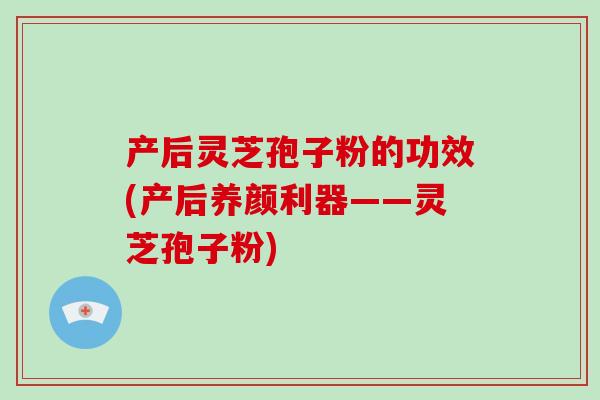 产后灵芝孢子粉的功效(产后养颜利器——灵芝孢子粉)